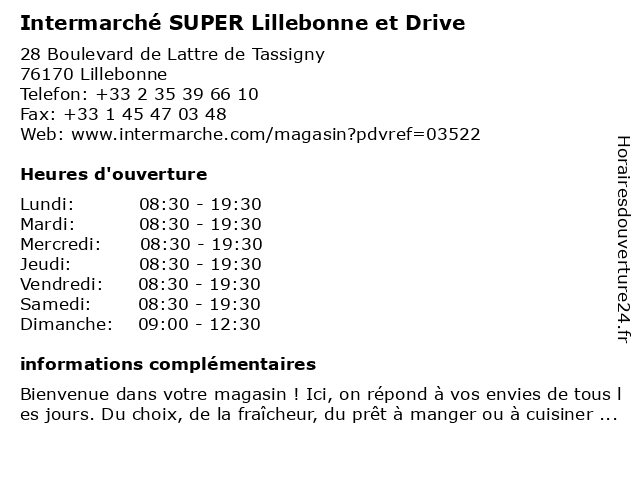 Intermarché SUPER Lillebonne et Drive

28 Boulevard de Lattre de Tassigny
76170 Lillebonne
Telefon: +33 2 35 39 66 10
Fax: +33 1 45 47 03 48
Web: www.intermarche.com/magasin?pdvref=03522

Heures d'ouverture

| Lundi: | 08:30 - 19:30 |
|---|---|
| Mardi: | 08:30 - 19:30 |
| Mercredi: | 08:30 - 19:30 |
| Jeudi: | 08:30 - 19:30 |
| Vendredi: | 08:30 - 19:30 |
| Samedi: | 08:30 - 19:30 |
| Dimanche: | 09:00 - 12:30 |

informations complémentaires

Bienvenue dans votre magasin ! Ici, on répond à vos envies de tous l es jours. Du choix, de la fraîcheur, du prêt à manger ou à cuisiner ...

Horairesdouverture24.fr